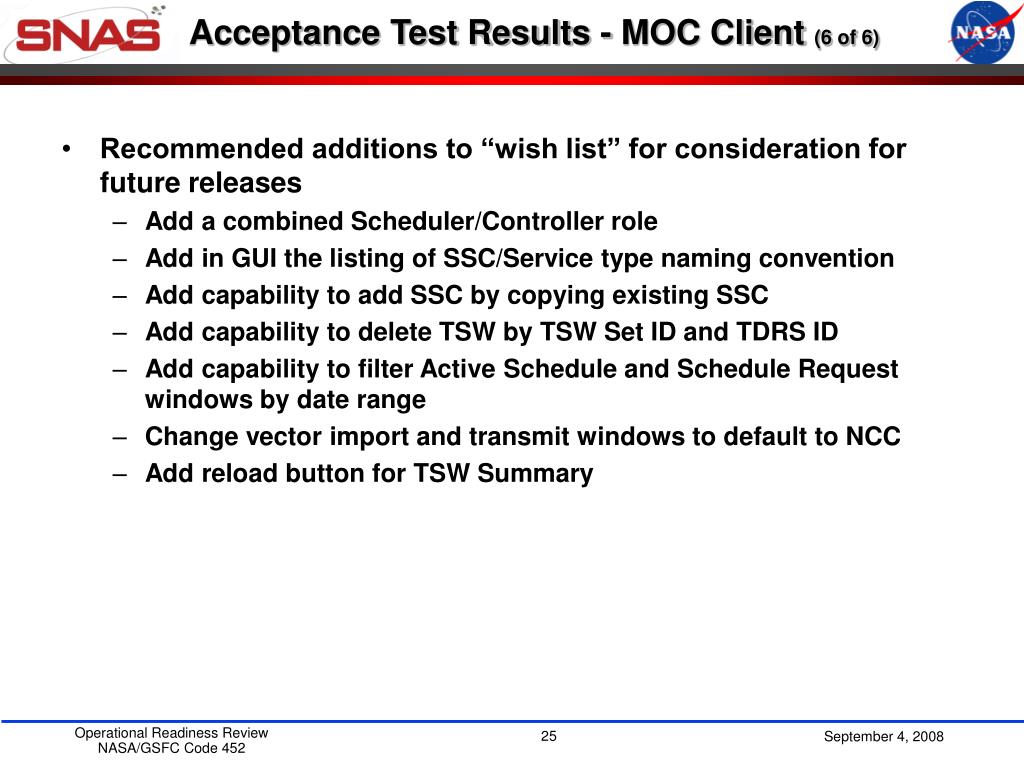 SNAS

Acceptance Test Results - MOC Client (6 of 6)

NASA

• Recommended additions to “wish list” for consideration for future releases
– Add a combined Scheduler/Controller role
– Add in GUI the listing of SSC/Service type naming convention
– Add capability to add SSC by copying existing SSC
– Add capability to delete TSW by TSW Set ID and TDRS ID
– Add capability to filter Active Schedule and Schedule Request windows by date range
– Change vector import and transmit windows to default to NCC
– Add reload button for TSW Summary

Operational Readiness Review
NASA/GSFC Code 452

25

September 4, 2008